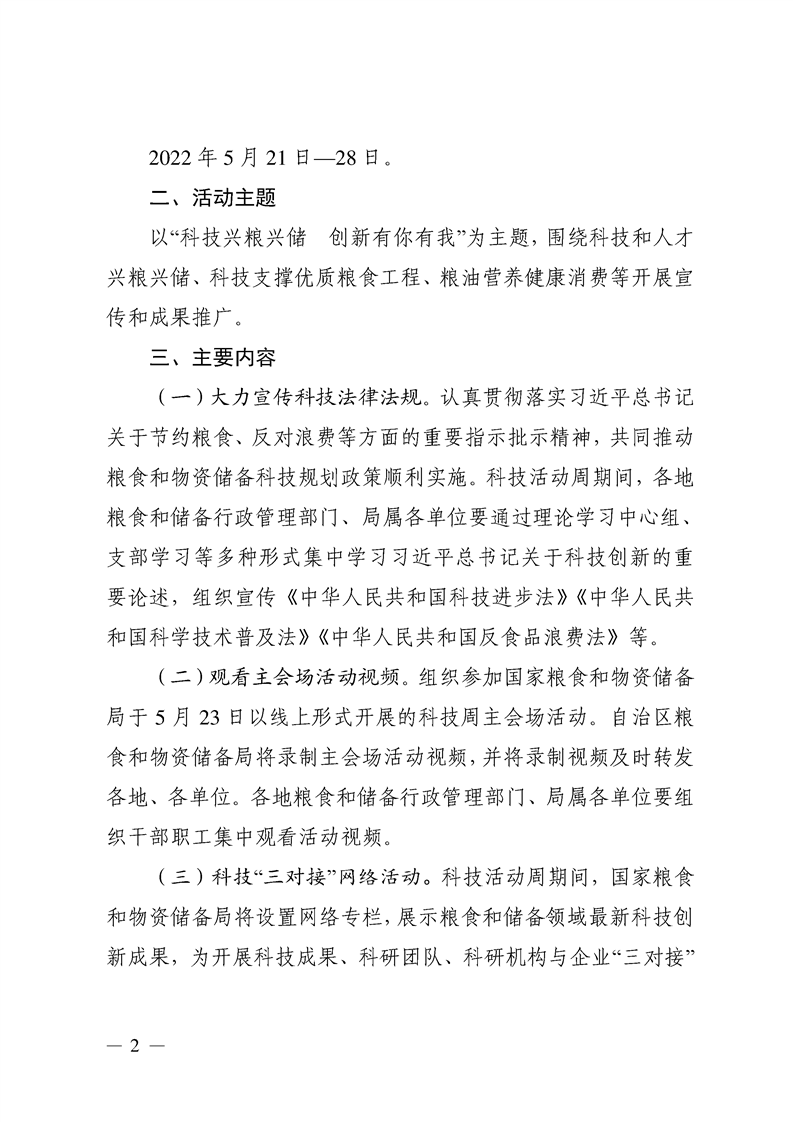 2022 年 5 月 21 日—28 日。

二、活动主题

以“科技兴粮兴储　创新有你有我”为主题，围绕科技和人才兴粮兴储、科技支撑优质粮食工程、粮油营养健康消费等开展宣传和成果推广。

三、主要内容

（一）大力宣传科技法律法规。认真贯彻落实习近平总书记关于节约粮食、反对浪费等方面的重要指示批示精神，共同推动粮食和物资储备科技规划政策顺利实施。科技活动周期间，各地粮食和储备行政管理部门、局属各单位要通过理论学习中心组、支部学习等多种形式集中学习习近平总书记关于科技创新的重要论述，组织宣传《中华人民共和国科技进步法》《中华人民共和国科学技术普及法》《中华人民共和国反食品浪费法》等。

（二）观看主会场活动视频。组织参加国家粮食和物资储备局于 5 月 23 日以线上形式开展的科技周主会场活动。自治区粮食和物资储备局将录制主会场活动视频，并将录制视频及时转发各地、各单位。各地粮食和储备行政管理部门、局属各单位要组织干部职工集中观看活动视频。

（三）科技“三对接”网络活动。科技活动周期间，国家粮食和物资储备局将设置网络专栏，展示粮食和储备领域最新科技创新成果，为开展科技成果、科研团队、科研机构与企业“三对接”

— 2 —